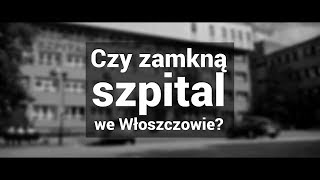 Czy zamkną szpital we Włoszczowie?